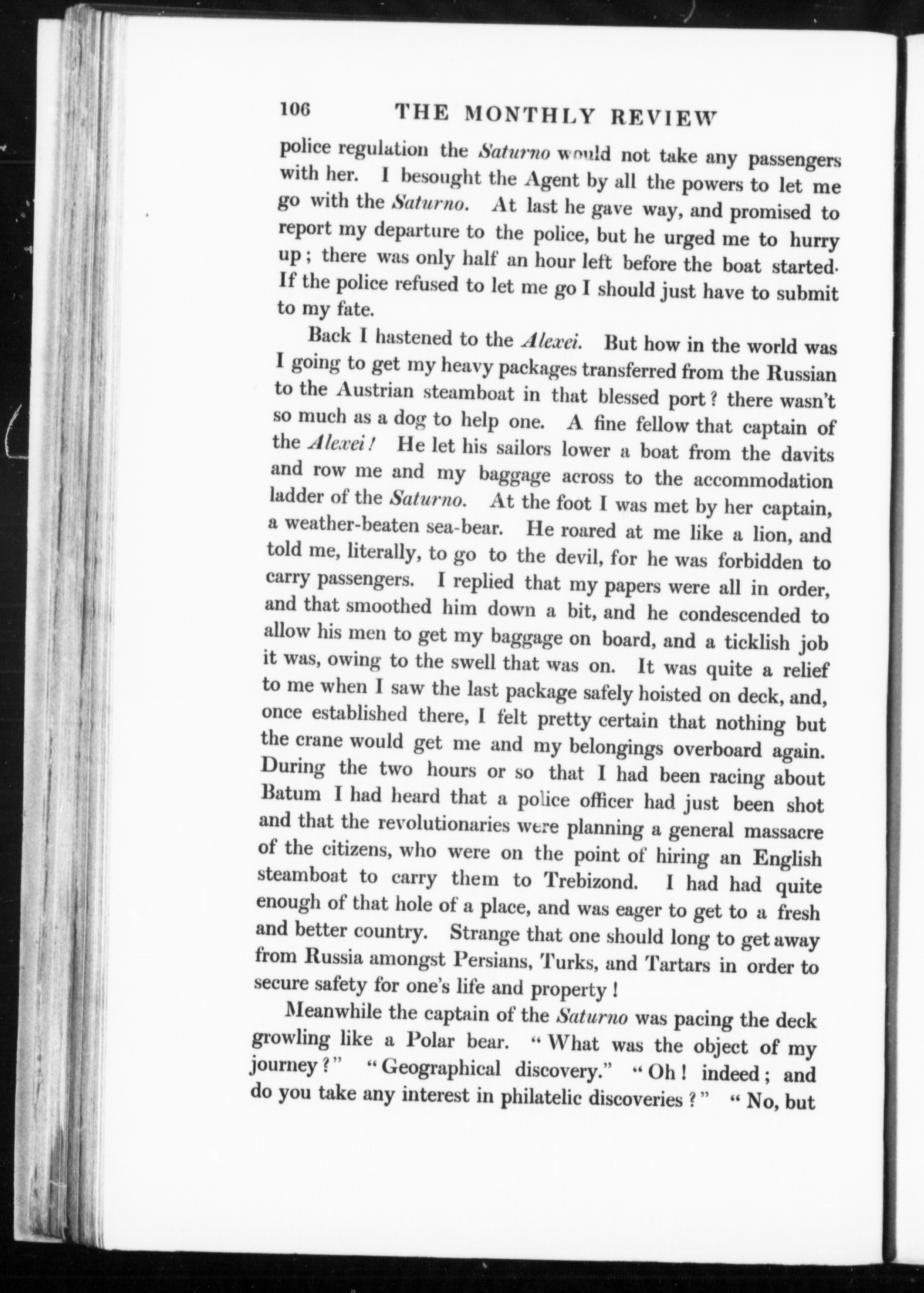 106 THE MONTHLY REVIEW

police regulation the Saturno would not take any passengers with her. I besought the Agent by all the powers to let me go with the Saturno. At last he gave way, and promised to report my departure to the police, but he urged me to hurry up; there was only half an hour left before the boat started. If the police refused to let me go I should just have to submit to my fate.

Back I hastened to the Alexei. But how in the world was I going to get my heavy packages transferred from the Russian to the Austrian steamboat in that blessed port? there wasn't so much as a dog to help one. A fine fellow that captain of the Alexei! He let his sailors lower a boat from the davits and row me and my baggage across to the accommodation ladder of the Saturno. At the foot I was met by her captain, a weather-beaten sea-bear. He roared at me like a lion, and told me, literally, to go to the devil, for he was forbidden to carry passengers. I replied that my papers were all in order, and that smoothed him down a bit, and he condescended to allow his men to get my baggage on board, and a ticklish job it was, owing to the swell that was on. It was quite a relief to me when I saw the last package safely hoisted on deck, and, once established there, I felt pretty certain that nothing but the crane would get me and my belongings overboard again. During the two hours or so that I had been racing about Batum I had heard that a police officer had just been shot and that the revolutionaries were planning a general massacre of the citizens, who were on the point of hiring an English steamboat to carry them to Trebizond. I had had quite enough of that hole of a place, and was eager to get to a fresh and better country. Strange that one should long to get away from Russia amongst Persians, Turks, and Tartars in order to secure safety for one's life and property!

Meanwhile the captain of the Saturno was pacing the deck growling like a Polar bear. "What was the object of my journey?" "Geographical discovery." "Oh! indeed; and do you take any interest in philatelic discoveries?" "No, but